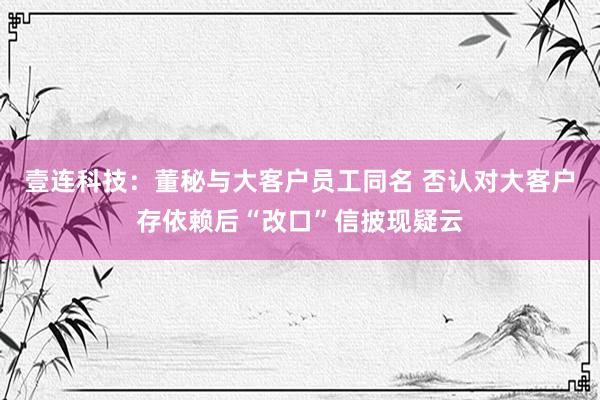 壹连科技：董秘与大客户员工同名 否认对大客户存依赖后“改口”信披现疑云